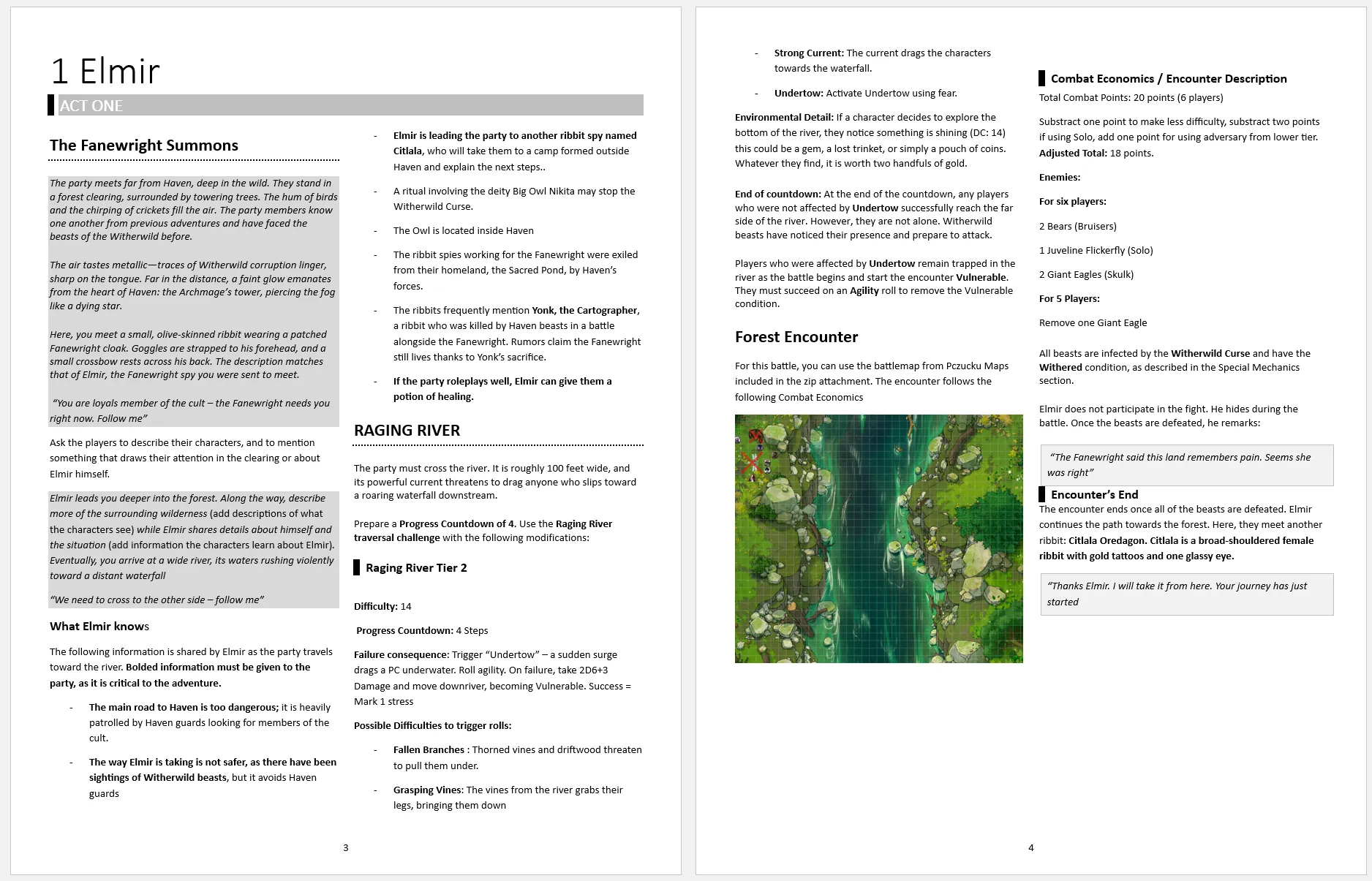 1 Elmir

ACT ONE

The Fanewright Summons

The party meets far from Haven, deep in the wild. They stand in a forest clearing, surrounded by towering trees. The hum of birds and the chirping of crickets fill the air. The party members know one another from previous adventures and have faced the beasts of the Witherwild before.

The air tastes metallic—traces of Witherwild corruption linger, sharp on the tongue. Far in the distance, a faint glow emanates from the heart of Haven: the Archmage's tower, piercing the fog like a dying star.

Here, you meet a small, olive-skinned ribbit wearing a patched Fanewright cloak. Goggles are strapped to his forehead, and a small crossbow rests across his back. The description matches that of Elmir, the Fanewright spy you were sent to meet.

"You are loyals member of the cult – the Fanewright needs you right now. Follow me"

Ask the players to describe their characters, and to mention something that draws their attention in the clearing or about Elmir himself.

Elmir leads you deeper into the forest. Along the way, describe more of the surrounding wilderness (add descriptions of what the characters see) while Elmir shares details about himself and the situation (add information the characters learn about Elmir). Eventually, you arrive at a wide river, its waters rushing violently toward a distant waterfall

"We need to cross to the other side – follow me"

What Elmir knows

The following information is shared by Elmir as the party travels toward the river. Bolded information must be given to the party, as it is critical to the adventure.

- The main road to Haven is too dangerous; it is heavily patrolled by Haven guards looking for members of the cult.

- The way Elmir is taking is not safer, as there have been sightings of Witherwild beasts, but it avoids Haven guards

- Elmir is leading the party to another ribbit spy named Citlala, who will take them to a camp formed outside Haven and explain the next steps..

- A ritual involving the deity Big Owl Nikita may stop the Witherwild Curse.

- The Owl is located inside Haven

- The ribbit spies working for the Fanewright were exiled from their homeland, the Sacred Pond, by Haven's forces.

- The ribbits frequently mention Yonk, the Cartographer, a ribbit who was killed by Haven beasts in a battle alongside the Fanewright. Rumors claim the Fanewright still lives thanks to Yonk's sacrifice.

- If the party roleplays well, Elmir can give them a potion of healing.

RAGING RIVER

The party must cross the river. It is roughly 100 feet wide, and its powerful current threatens to drag anyone who slips toward a roaring waterfall downstream.

Prepare a Progress Countdown of 4. Use the Raging River traversal challenge with the following modifications:

Raging River Tier 2

Difficulty: 14

Progress Countdown: 4 Steps

Failure consequence: Trigger "Undertow" – a sudden surge drags a PC underwater. Roll agility. On failure, take 2D6+3 Damage and move downriver, becoming Vulnerable. Success = Mark 1 stress

Possible Difficulties to trigger rolls:

- Fallen Branches : Thorned vines and driftwood threaten to pull them under.

- Grasping Vines: The vines from the river grabs their legs, bringing them down

3

- Strong Current: The current drags the characters towards the waterfall.

- Undertow: Activate Undertow using fear.

Environmental Detail: If a character decides to explore the bottom of the river, they notice something is shining (DC: 14) this could be a gem, a lost trinket, or simply a pouch of coins. Whatever they find, it is worth two handfuls of gold.

End of countdown: At the end of the countdown, any players who were not affected by Undertow successfully reach the far side of the river. However, they are not alone. Witherwild beasts have noticed their presence and prepare to attack.

Players who were affected by Undertow remain trapped in the river as the battle begins and start the encounter Vulnerable. They must succeed on an Agility roll to remove the Vulnerable condition.

Forest Encounter

For this battle, you can use the battlemap from Pczucku Maps included in the zip attachment. The encounter follows the following Combat Economics

Combat Economics / Encounter Description

Total Combat Points: 20 points (6 players)

Substract one point to make less difficulty, substract two points if using Solo, add one point for using adversary from lower tier. Adjusted Total: 18 points.

Enemies:

For six players:

2 Bears (Bruisers)

1 Juveline Flickerfly (Solo)

2 Giant Eagles (Skulk)

For 5 Players:

Remove one Giant Eagle

All beasts are infected by the Witherwild Curse and have the Withered condition, as described in the Special Mechanics section.

Elmir does not participate in the fight. He hides during the battle. Once the beasts are defeated, he remarks:

"The Fanewright said this land remembers pain. Seems she was right"

Encounter's End

The encounter ends once all of the beasts are defeated. Elmir continues the path towards the forest. Here, they meet another ribbit: Citlala Oredagon. Citlala is a broad-shouldered female ribbit with gold tattoos and one glassy eye.

"Thanks Elmir. I will take it from here. Your journey has just started

4